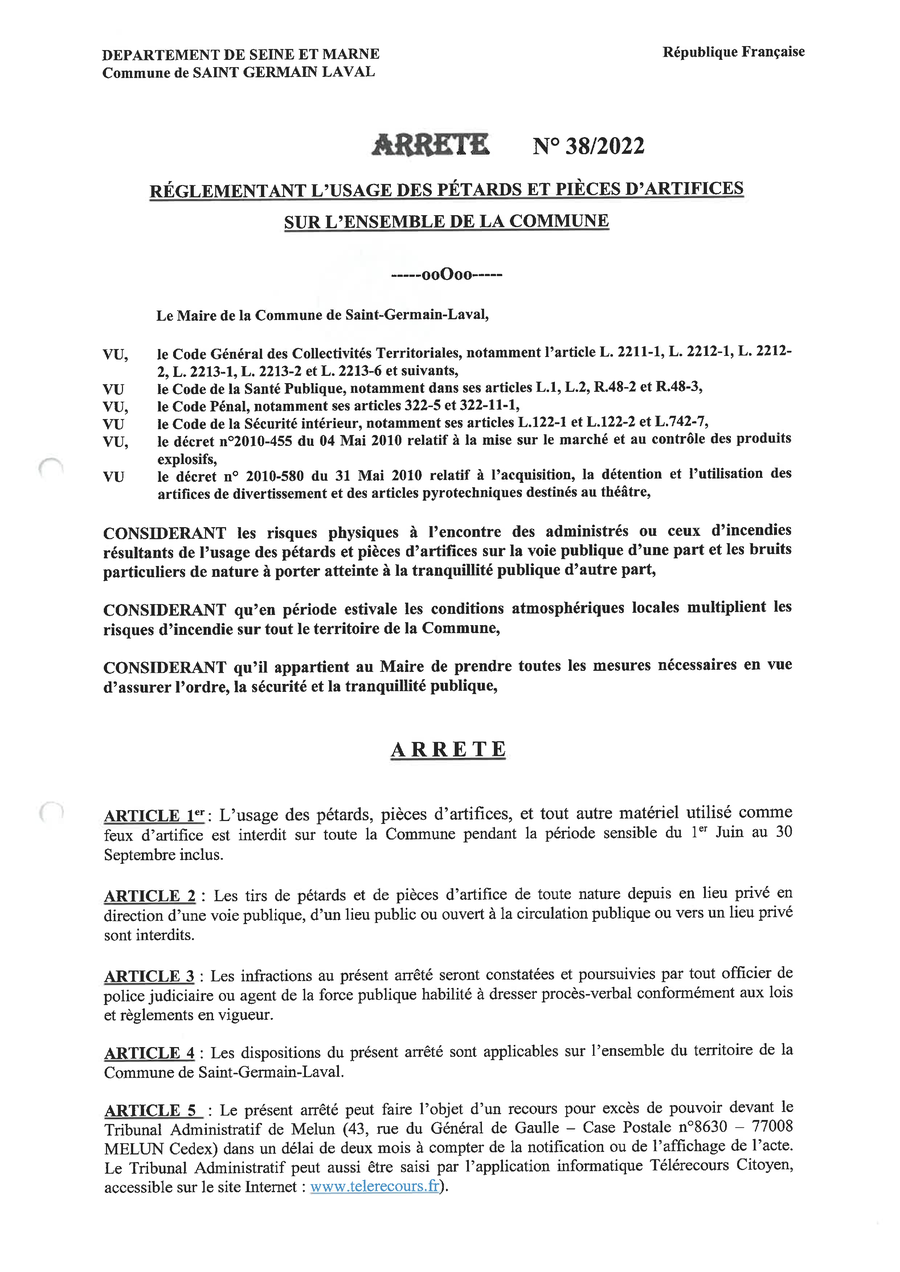 DEPARTEMENT DE SEINE ET MARNE
Commune de SAINT GERMAIN LAVAL

République Française

ARRETE N° 38/2022

RÉGLEMENTANT L'USAGE DES PÉTARDS ET PIÈCES D'ARTIFICES SUR L'ENSEMBLE DE LA COMMUNE

-----ooOoo-----

Le Maire de la Commune de Saint-Germain-Laval,

VU, le Code Général des Collectivités Territoriales, notamment l'article L. 2211-1, L. 2212-1, L. 2212-2, L. 2213-1, L. 2213-2 et L. 2213-6 et suivants,
VU le Code de la Santé Publique, notamment dans ses articles L.1, L.2, R.48-2 et R.48-3,
VU, le Code Pénal, notamment ses articles 322-5 et 322-11-1,
VU le Code de la Sécurité intérieur, notamment ses articles L.122-1 et L.122-2 et L.742-7,
VU, le décret n°2010-455 du 04 Mai 2010 relatif à la mise sur le marché et au contrôle des produits explosifs,
VU le décret n° 2010-580 du 31 Mai 2010 relatif à l'acquisition, la détention et l'utilisation des artifices de divertissement et des articles pyrotechniques destinés au théâtre,

CONSIDERANT les risques physiques à l'encontre des administrés ou ceux d'incendies résultants de l'usage des pétards et pièces d'artifices sur la voie publique d'une part et les bruits particuliers de nature à porter atteinte à la tranquillité publique d'autre part,

CONSIDERANT qu'en période estivale les conditions atmosphériques locales multiplient les risques d'incendie sur tout le territoire de la Commune,

CONSIDERANT qu'il appartient au Maire de prendre toutes les mesures nécessaires en vue d'assurer l'ordre, la sécurité et la tranquillité publique,

ARRETE

ARTICLE 1$^{er}$ : L'usage des pétards, pièces d'artifices, et tout autre matériel utilisé comme feux d'artifice est interdit sur toute la Commune pendant la période sensible du 1$^{er}$ Juin au 30 Septembre inclus.

ARTICLE 2 : Les tirs de pétards et de pièces d'artifice de toute nature depuis en lieu privé en direction d'une voie publique, d'un lieu public ou ouvert à la circulation publique ou vers un lieu privé sont interdits.

ARTICLE 3 : Les infractions au présent arrêté seront constatées et poursuivies par tout officier de police judiciaire ou agent de la force publique habilité à dresser procès-verbal conformément aux lois et règlements en vigueur.

ARTICLE 4 : Les dispositions du présent arrêté sont applicables sur l'ensemble du territoire de la Commune de Saint-Germain-Laval.

ARTICLE 5 : Le présent arrêté peut faire l'objet d'un recours pour excès de pouvoir devant le Tribunal Administratif de Melun (43, rue du Général de Gaulle – Case Postale n°8630 – 77008 MELUN Cedex) dans un délai de deux mois à compter de la notification ou de l'affichage de l'acte. Le Tribunal Administratif peut aussi être saisi par l'application informatique Télérecours Citoyen, accessible sur le site Internet : www.telerecours.fr).